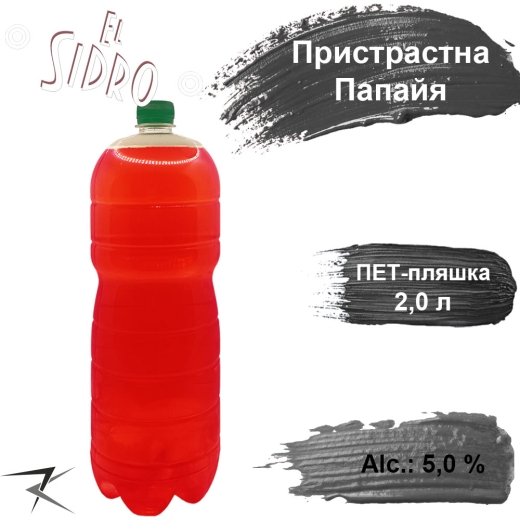 El Sidro

Пристрастна Папайя

ПЕТ-пляшка 2,0 л

Alc.: 5,0 %